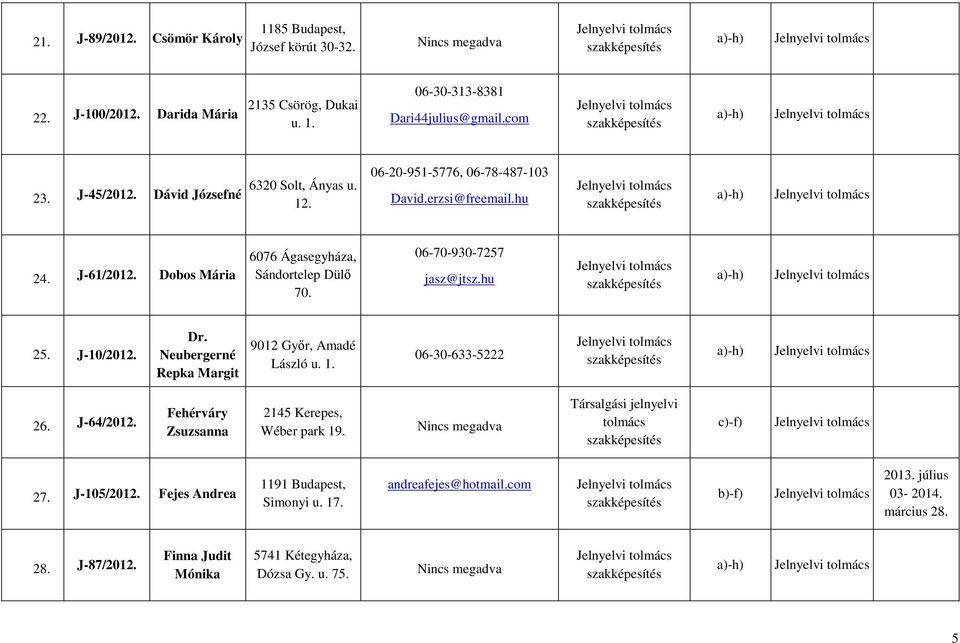 | 21. | J-89/2012. | Csömör Károly | 1185 Budapest, József körút 30-32. | Nincs megadva | Jelnyelvi tolmács szakképesítés | a)-h) | Jelnyelvi tolmács | |
|---|---|---|---|---|---|---|---|---|
| 22. | J-100/2012. | Darida Mária | 2135 Csörög, Dukai u. 1. | 06-30-313-8381 Dari44julius@gmail.com | Jelnyelvi tolmács szakképesítés | a)-h) | Jelnyelvi tolmács | |
| 23. | J-45/2012. | Dávid Józsefné | 6320 Solt, Ányas u. 12. | 06-20-951-5776, 06-78-487-103 David.erzsi@freemail.hu | Jelnyelvi tolmács szakképesítés | a)-h) | Jelnyelvi tolmács | |
| 24. | J-61/2012. | Dobos Mária | 6076 Ágasegyháza, Sándortelep Dülő 70. | 06-70-930-7257 jasz@jtsz.hu | Jelnyelvi tolmács szakképesítés | a)-h) | Jelnyelvi tolmács | |
| 25. | J-10/2012. | Dr. Neubergerné Repka Margit | 9012 Győr, Amadé László u. 1. | 06-30-633-5222 | Jelnyelvi tolmács szakképesítés | a)-h) | Jelnyelvi tolmács | |
| 26. | J-64/2012. | Fehérváry Zsuzsanna | 2145 Kerepes, Wéber park 19. | Nincs megadva | Társalgási jelnyelvi tolmács szakképesítés | c)-f) | Jelnyelvi tolmács | |
| 27. | J-105/2012. | Fejes Andrea | 1191 Budapest, Simonyi u. 17. | andreafejes@hotmail.com | Jelnyelvi tolmács szakképesítés | b)-f) | Jelnyelvi tolmács | 2013. július 03- 2014. március 28. |
| 28. | J-87/2012. | Finna Judit Mónika | 5741 Kétegyháza, Dózsa Gy. u. 75. | Nincs megadva | Jelnyelvi tolmács szakképesítés | a)-h) | Jelnyelvi tolmács | |

5